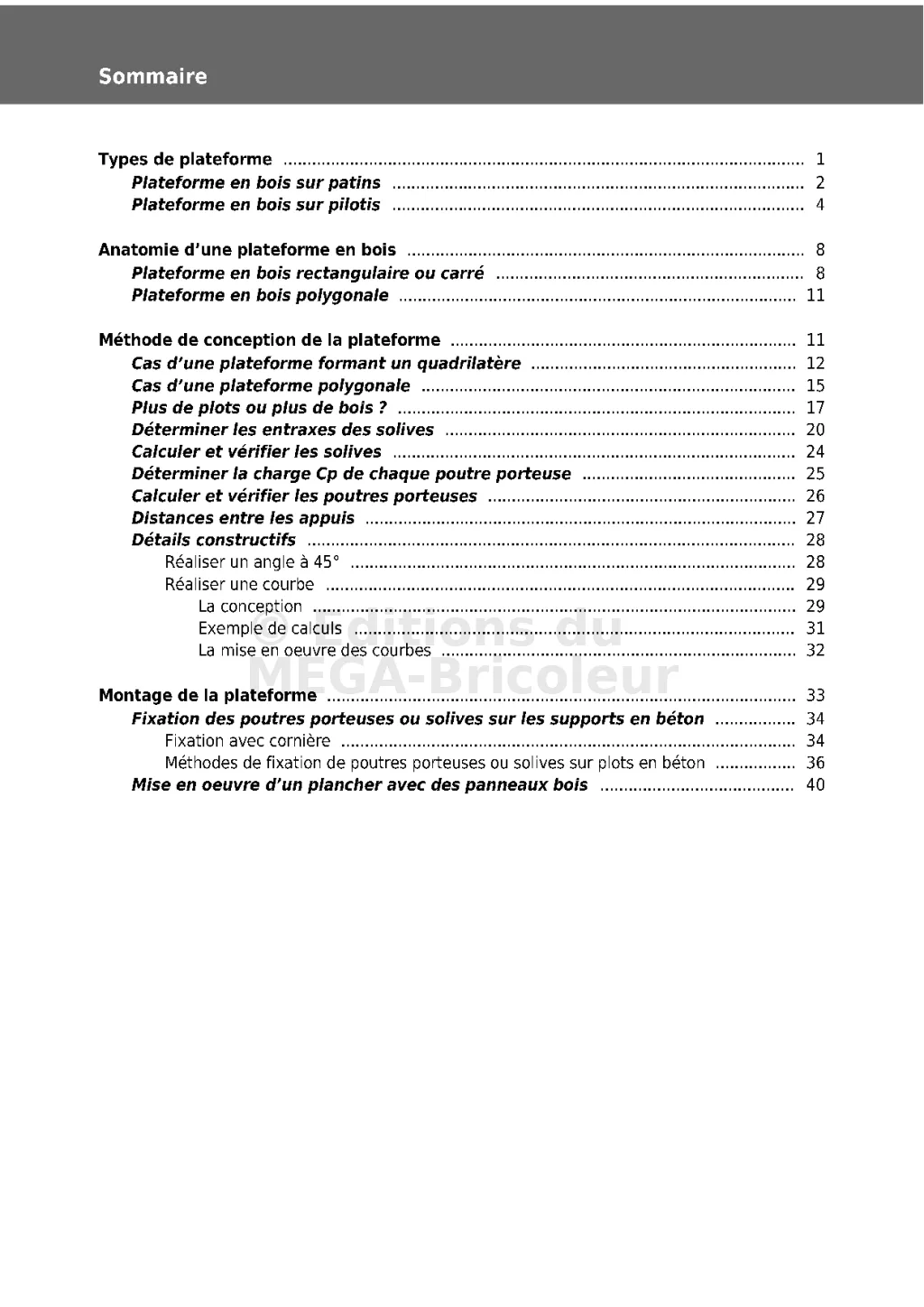 Sommaire

Types de plateforme ........ 1
Plateforme en bois sur patins ........ 2
Plateforme en bois sur pilotis ........ 4

Anatomie d'une plateforme en bois ........ 8
Plateforme en bois rectangulaire ou carré ........ 8
Plateforme en bois polygonale ........ 11

Méthode de conception de la plateforme ........ 11
Cas d'une plateforme formant un quadrilatère ........ 12
Cas d'une plateforme polygonale ........ 15
Plus de plots ou plus de bois ? ........ 17
Déterminer les entraxes des solives ........ 20
Calculer et vérifier les solives ........ 24
Déterminer la charge Cp de chaque poutre porteuse ........ 25
Calculer et vérifier les poutres porteuses ........ 26
Distances entre les appuis ........ 27
Détails constructifs ........ 28
Réaliser un angle à 45° ........ 28
Réaliser une courbe ........ 29
La conception ........ 29
Exemple de calculs ........ 31
La mise en oeuvre des courbes ........ 32

© Editions du MEGA-Bricoleur

Montage de la plateforme ........ 33
Fixation des poutres porteuses ou solives sur les supports en béton ........ 34
Fixation avec cornière ........ 34
Méthodes de fixation de poutres porteuses ou solives sur plots en béton ........ 36
Mise en oeuvre d'un plancher avec des panneaux bois ........ 40